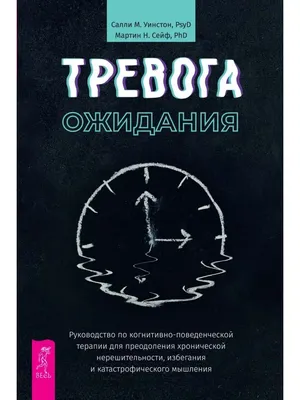 Салли М. Уинстон, PsyD
Мартин Н. Сейф, PhD

ТРЕВОГА
ОЖИДАНИЯ

Руководство по когнитивно-поведенческой терапии для преодоления хронической нерешительности, избегания и катастрофического мышления

ВЕСЬ